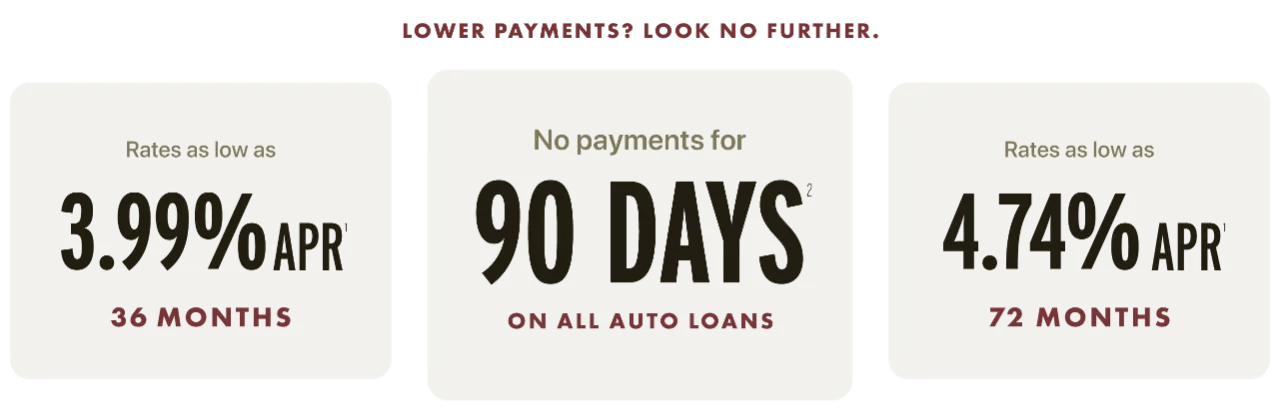 LOWER PAYMENTS? LOOK NO FURTHER.

Rates as low as

3.99% APR$^1$

36 MONTHS

No payments for

90 DAYS$^2$

ON ALL AUTO LOANS

Rates as low as

4.74% APR$^1$

72 MONTHS